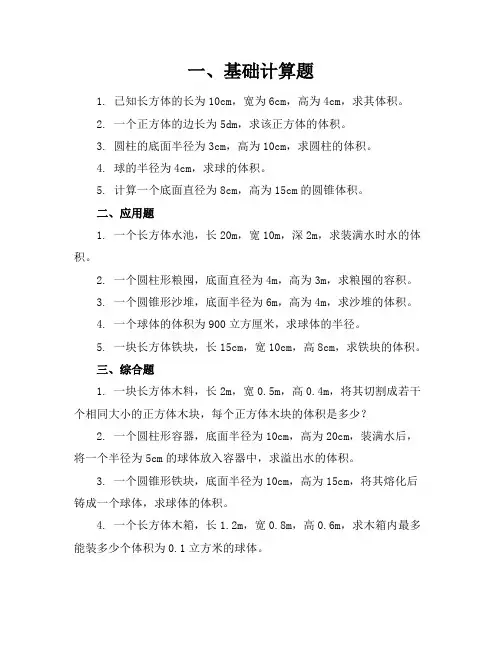 一、基础计算题

1. 已知长方体的长为 10cm，宽为 6cm，高为 4cm，求其体积。

2. 一个正方体的边长为 5dm，求该正方体的体积。

3. 圆柱的底面半径为 3cm，高为 10cm，求圆柱的体积。

4. 球的半径为 4cm，求球的体积。

5. 计算一个底面直径为 8cm，高为 15cm 的圆锥体积。

二、应用题

1. 一个长方体水池，长 20m，宽 10m，深 2m，求装满水时水的体积。

2. 一个圆柱形粮囤，底面直径为 4m，高为 3m，求粮囤的容积。

3. 一个圆锥形沙堆，底面半径为 6m，高为 4m，求沙堆的体积。

4. 一个球体的体积为 900 立方厘米，求球体的半径。

5. 一块长方体铁块，长 15cm，宽 10cm，高 8cm，求铁块的体积。

三、综合题

1. 一块长方体木料，长 2m，宽 0.5m，高 0.4m，将其切割成若干个相同大小的正方体木块，每个正方体木块的体积是多少？

2. 一个圆柱形容器，底面半径为 10cm，高为 20cm，装满水后，将一个半径为 5cm 的球体放入容器中，求溢出水的体积。

3. 一个圆锥形铁块，底面半径为 10cm，高为 15cm，将其熔化后铸成一个球体，求球体的体积。

4. 一个长方体木箱，长 1.2m，宽 0.8m，高 0.6m，求木箱内最多能装多少个体积为 0.1 立方米的球体。